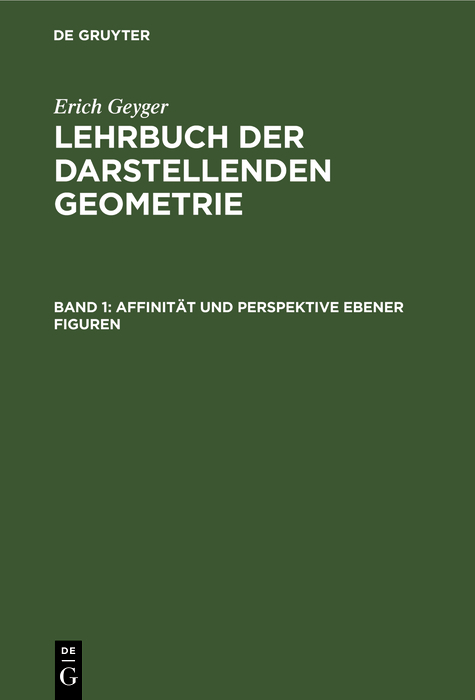 DE GRUYTER

Erich Geyger

LEHRBUCH DER DARSTELLENDEN GEOMETRIE

BAND 1: AFFINITÄT UND PERSPEKTIVE EBENER FIGUREN

DE
G